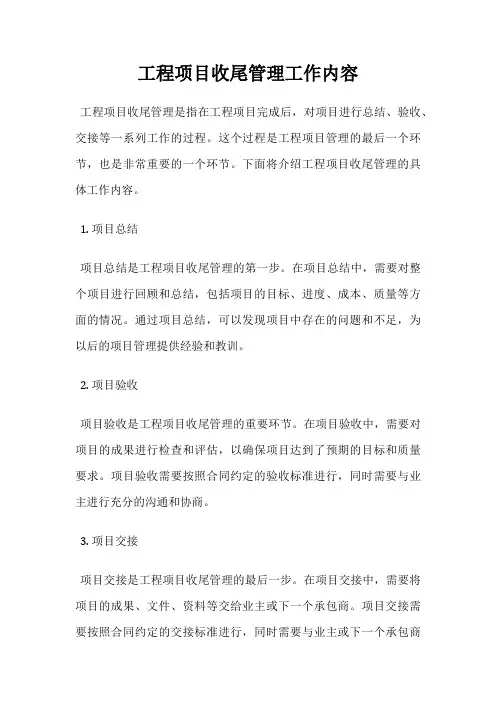 工程项目收尾管理工作内容

工程项目收尾管理是指在工程项目完成后，对项目进行总结、验收、交接等一系列工作的过程。这个过程是工程项目管理的最后一个环节，也是非常重要的一个环节。下面将介绍工程项目收尾管理的具体工作内容。

1. 项目总结

项目总结是工程项目收尾管理的第一步。在项目总结中，需要对整个项目进行回顾和总结，包括项目的目标、进度、成本、质量等方面的情况。通过项目总结，可以发现项目中存在的问题和不足，为以后的项目管理提供经验和教训。

2. 项目验收

项目验收是工程项目收尾管理的重要环节。在项目验收中，需要对项目的成果进行检查和评估，以确保项目达到了预期的目标和质量要求。项目验收需要按照合同约定的验收标准进行，同时需要与业主进行充分的沟通和协商。

3. 项目交接

项目交接是工程项目收尾管理的最后一步。在项目交接中，需要将项目的成果、文件、资料等交给业主或下一个承包商。项目交接需要按照合同约定的交接标准进行，同时需要与业主或下一个承包商